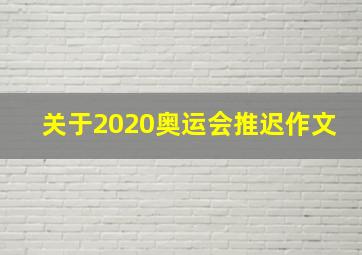 关于2020奥运会推迟作文